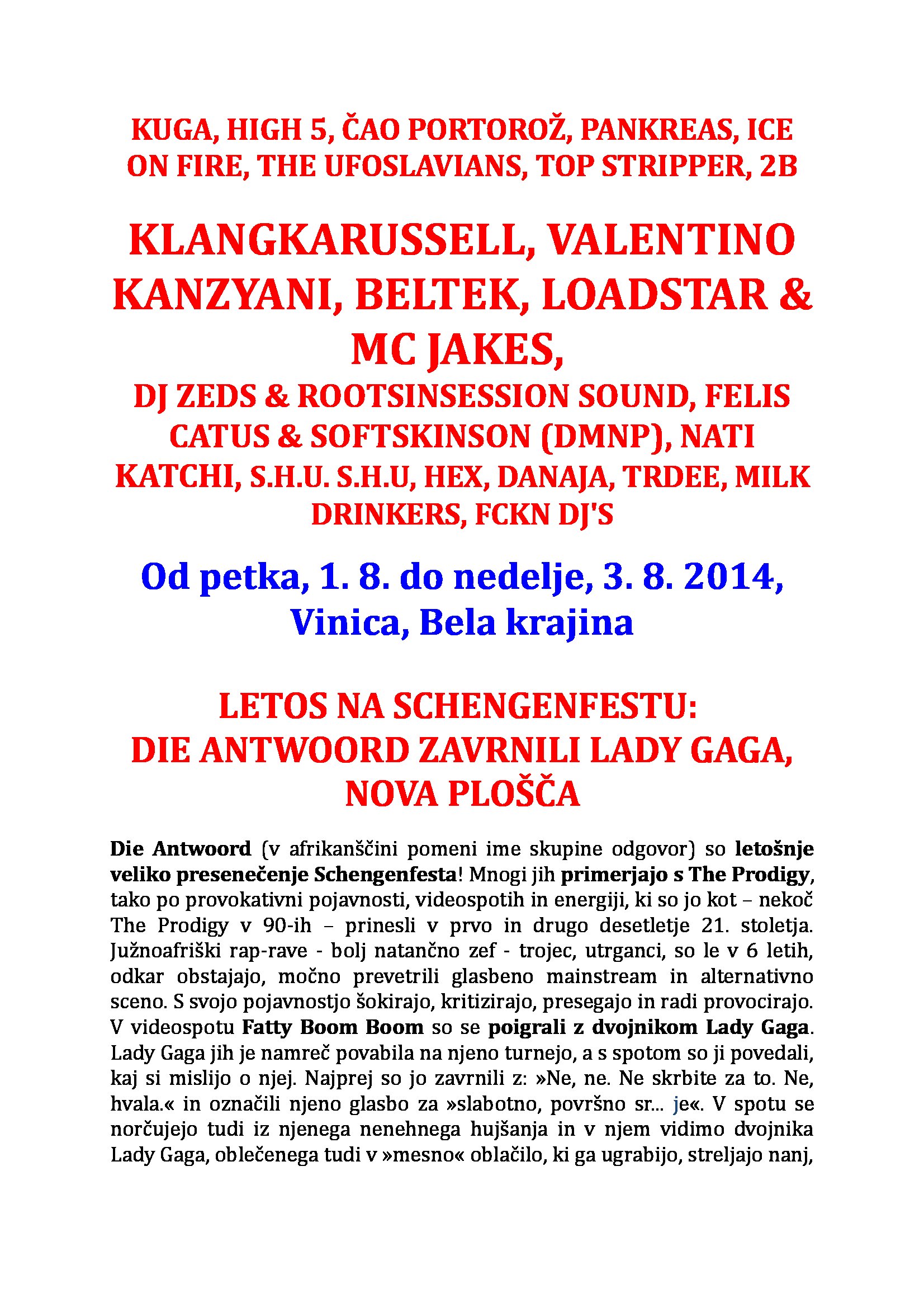 KUGA, HIGH 5, ČAO PORTOROŽ, PANKREAS, ICE ON FIRE, THE UFOSLAVIANS, TOP STRIPPER, 2B

KLANGKARUSSELL, VALENTINO KANZYANI, BELTEK, LOADSTAR & MC JAKES,

DJ ZEDS & ROOTSINSESSION SOUND, FELIS CATUS & SOFTSKINSON (DMNP), NATI KATCHI, S.H.U. S.H.U, HEX, DANAJA, TRDEE, MILK DRINKERS, FCKN DJ'S

Od petka, 1. 8. do nedelje, 3. 8. 2014, Vinica, Bela krajina

LETOS NA SCHENGENFESTU:
DIE ANTWOORD ZAVRNILI LADY GAGA, NOVA PLOŠČA

Die Antwoord (v afrikanščini pomeni ime skupine odgovor) so letošnje veliko presenečenje Schengenfesta! Mnogi jih primerjajo s The Prodigy, tako po provokativni pojavnosti, videospotih in energiji, ki so jo kot – nekoč The Prodigy v 90-ih – prinesli v prvo in drugo desetletje 21. stoletja. Južnoafriški rap-rave - bolj natančno zef - trojec, utrganci, so le v 6 letih, odkar obstajajo, močno prevetrili glasbeno mainstream in alternativno sceno. S svojo pojavnostjo šokirajo, kritizirajo, presegajo in radi provocirajo. V videospotu Fatty Boom Boom so se poigrali z dvojnikom Lady Gaga. Lady Gaga jih je namreč povabila na njeno turnejo, a s spotom so ji povedali, kaj si mislijo o njej. Najprej so jo zavrnili z: »Ne, ne. Ne skrbite za to. Ne, hvala.« in označili njeno glasbo za »slabotno, površno sr... je«. V spotu se norčujejo tudi iz njenega nenehnega hujšanja in v njem vidimo dvojnika Lady Gaga, oblečenega tudi v »mesno« oblačilo, ki ga ugrabijo, streljajo nanj,